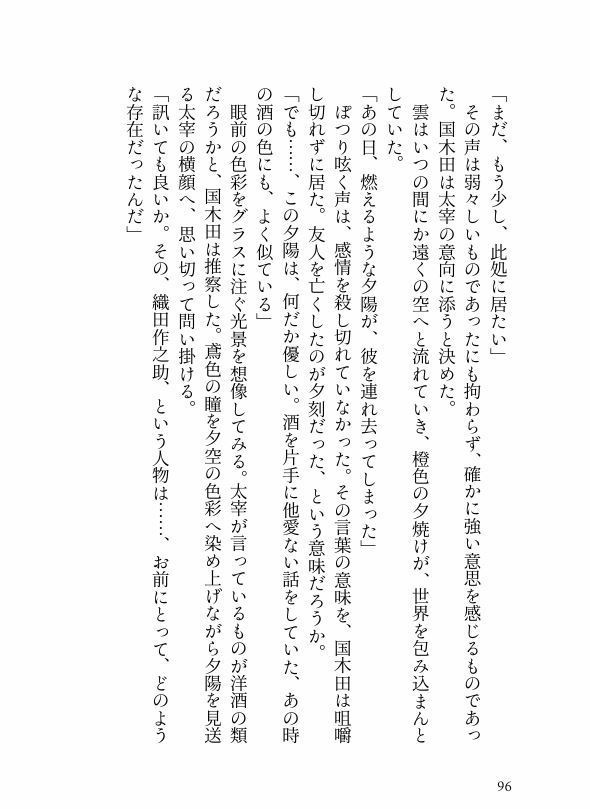 「まだ、もう少し、此処に居たい」

その声は弱々しいものであったにも拘わらず、確かに強い意思を感じるものであった。国木田は太宰の意向に添うと決めた。

雲はいつの間にか遠くの空へと流れていき、橙色の夕焼けが、世界を包み込まんとしていた。

「あの日、燃えるような夕陽が、彼を連れ去ってしまった」

ぽつり呟く声は、感情を殺し切れていなかった。その言葉の意味を、国木田は咀嚼し切れずに居た。友人を亡くしたのが夕刻だった、という意味だろうか。

「でも……、この夕陽は、何だか優しい。酒を片手に他愛ない話をしていた、あの時の酒の色にも、よく似ている」

眼前の色彩をグラスに注ぐ光景を想像してみる。太宰が言っているものが洋酒の類だろうかと、国木田は推察した。鳶色の瞳を夕空の色彩へ染め上げながら夕陽を見送る太宰の横顔へ、思い切って問い掛ける。

「訊いても良いか。その、織田作之助、という人物は……、お前にとって、どのような存在だったんだ」

96